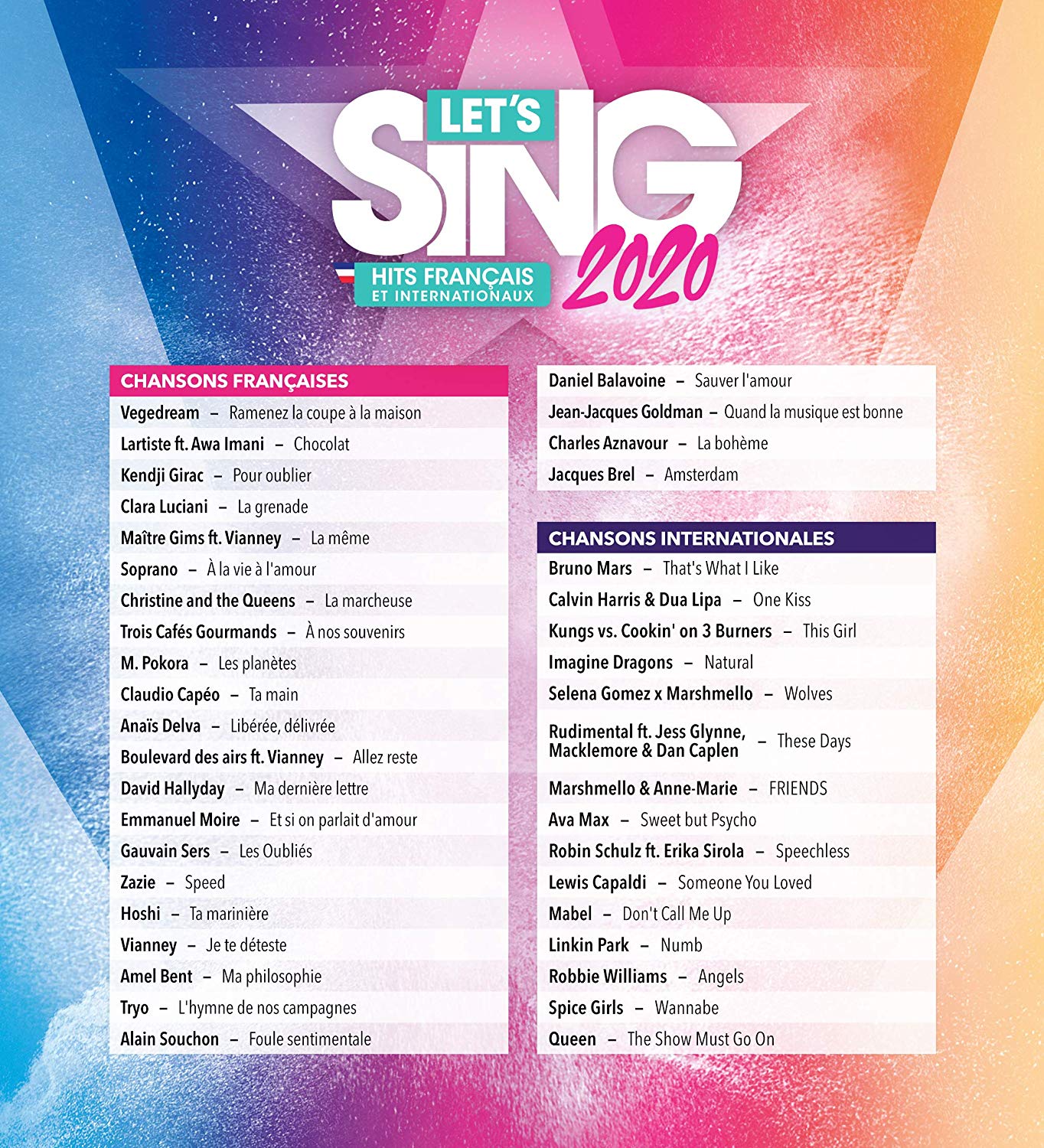 LET'S SING 2020
HITS FRANÇAIS ET INTERNATIONAUX

CHANSONS FRANÇAISES

Vegedream – Ramenez la coupe à la maison
Lartiste ft. Awa Imani – Chocolat
Kendji Girac – Pour oublier
Clara Luciani – La grenade
Maître Gims ft. Vianney – La même
Soprano – À la vie à l'amour
Christine and the Queens – La marcheuse
Trois Cafés Gourmands – À nos souvenirs
M. Pokora – Les planètes
Claudio Capéo – Ta main
Anaïs Delva – Libérée, délivrée
Boulevard des airs ft. Vianney – Allez reste
David Hallyday – Ma dernière lettre
Emmanuel Moire – Et si on parlait d'amour
Gauvain Sers – Les Oubliés
Zazie – Speed
Hoshi – Ta marinière
Vianney – Je te déteste
Amel Bent – Ma philosophie
Tryo – L'hymne de nos campagnes
Alain Souchon – Foule sentimentale
Daniel Balavoine – Sauver l'amour
Jean-Jacques Goldman – Quand la musique est bonne
Charles Aznavour – La bohème
Jacques Brel – Amsterdam

CHANSONS INTERNATIONALES

Bruno Mars – That's What I Like
Calvin Harris & Dua Lipa – One Kiss
Kungs vs. Cookin' on 3 Burners – This Girl
Imagine Dragons – Natural
Selena Gomez x Marshmello – Wolves
Rudimental ft. Jess Glynne, Macklemore & Dan Caplen – These Days
Marshmello & Anne-Marie – FRIENDS
Ava Max – Sweet but Psycho
Robin Schulz ft. Erika Sirola – Speechless
Lewis Capaldi – Someone You Loved
Mabel – Don't Call Me Up
Linkin Park – Numb
Robbie Williams – Angels
Spice Girls – Wannabe
Queen – The Show Must Go On